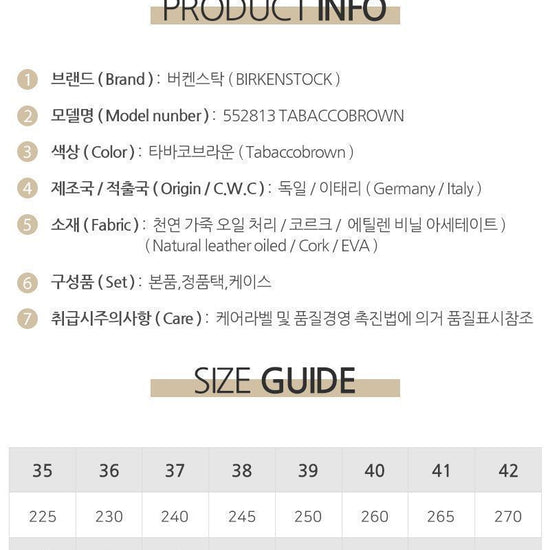 PRODUCT INFO

1 브랜드 ( Brand ) : 버켄스탁 ( BIRKENSTOCK )

2 모델명 ( Model nunber ) : 552813 TABACCOBROWN

3 색상 ( Color ) : 타바코브라운 ( Tabaccobrown )

4 제조국 / 적출국 ( Origin / C.W.C ) : 독일 / 이태리 ( Germany / Italy )

5 소재 ( Fabric ) : 천연 가죽 오일 처리 / 코르크 / 에틸렌 비닐 아세테이트 ) ( Natural leather oiled / Cork / EVA )

6 구성품 ( Set ) : 본품,정품택,케이스

7 취급시주의사항 ( Care ) : 케어라벨 및 품질경영 촉진법에 의거 품질표시참조

SIZE GUIDE

| 35 | 36 | 37 | 38 | 39 | 40 | 41 | 42 |
|---|---|---|---|---|---|---|---|
| 225 | 230 | 240 | 245 | 250 | 260 | 265 | 270 |